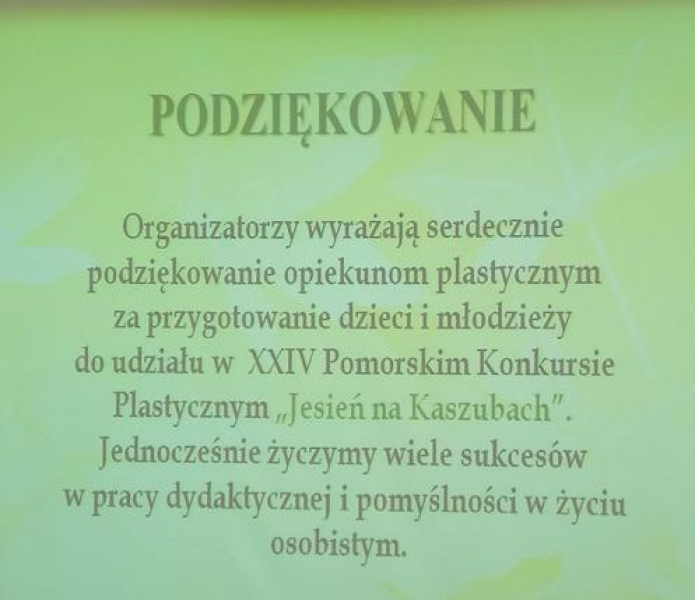 PODZIĘKOWANIE

Organizatorzy wyrażają serdecznie podziękowanie opiekunom plastycznym za przygotowanie dzieci i młodzieży do udziału w XXIV Pomorskim Konkursie Plastycznym „Jesień na Kaszubach". Jednocześnie życzymy wiele sukcesów w pracy dydaktycznej i pomyślności w życiu osobistym.